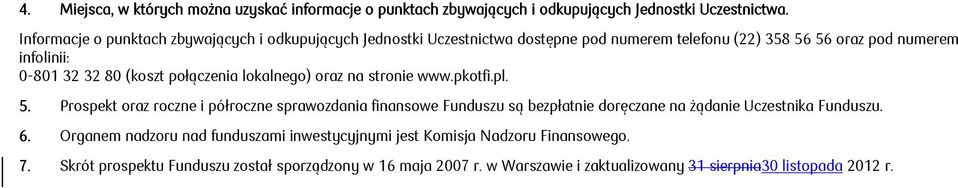 4. Miejsca, w których można uzyskać informacje o punktach zbywających i odkupujących Jednostki Uczestnictwa.

Informacje o punktach zbywających i odkupujących Jednostki Uczestnictwa dostępne pod numerem telefonu (22) 358 56 56 oraz pod numerem infolinii:
0-801 32 32 80 (koszt połączenia lokalnego) oraz na stronie www.pkotfi.pl.

5. Prospekt oraz roczne i półroczne sprawozdania finansowe Funduszu są bezpłatnie doręczane na żądanie Uczestnika Funduszu.

6. Organem nadzoru nad funduszami inwestycyjnymi jest Komisja Nadzoru Finansowego.

7. Skrót prospektu Funduszu został sporządzony w 16 maja 2007 r. w Warszawie i zaktualizowany 31 sierpnia30 listopada 2012 r.